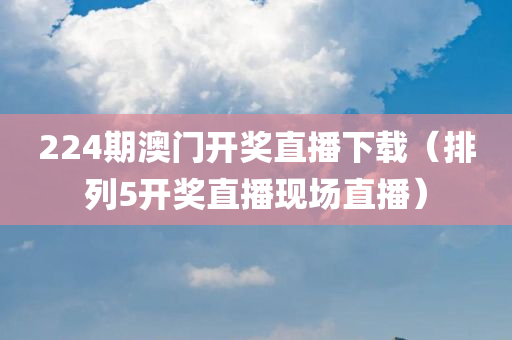 224期澳门开奖直播下载（排列5开奖直播现场直播）